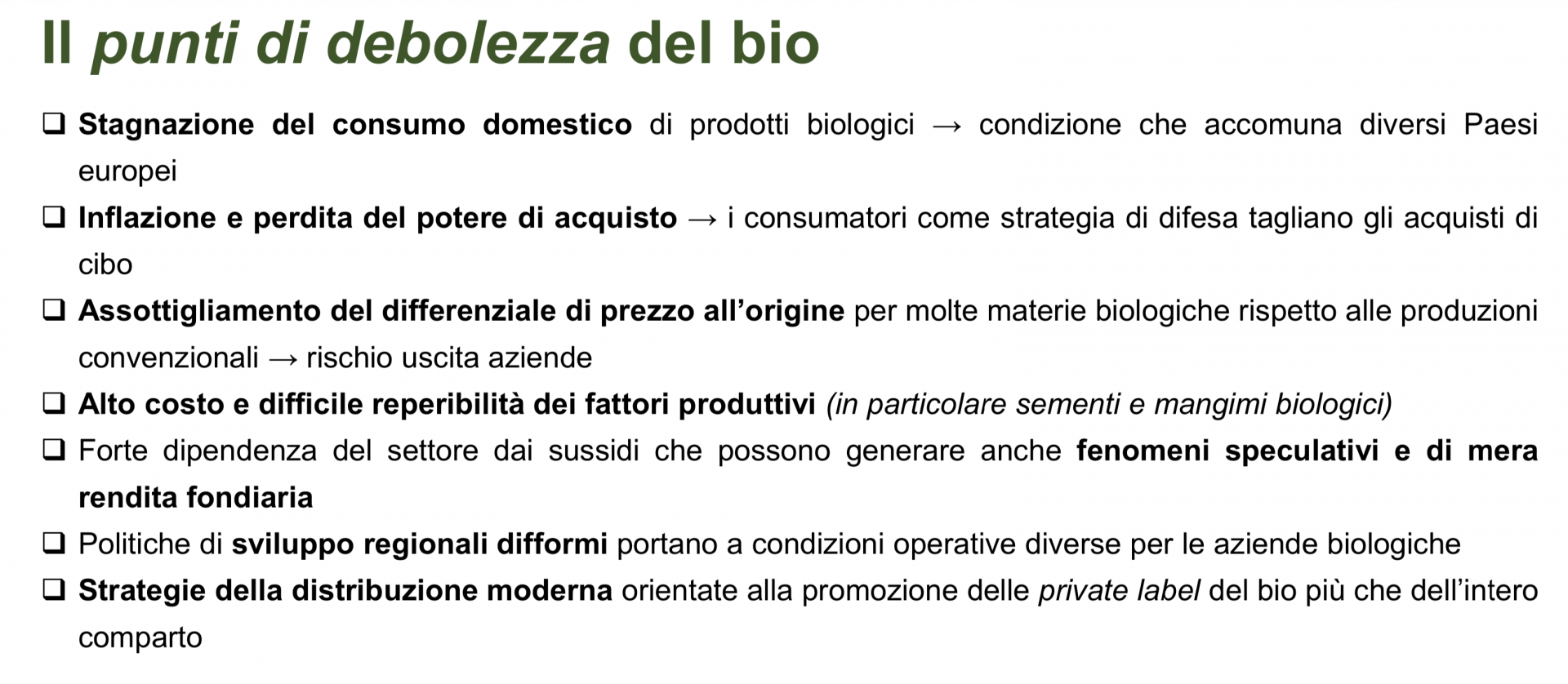 Il punti di debolezza del bio

❑ Stagnazione del consumo domestico di prodotti biologici → condizione che accomuna diversi Paesi europei

❑ Inflazione e perdita del potere di acquisto → i consumatori come strategia di difesa tagliano gli acquisti di cibo

❑ Assottigliamento del differenziale di prezzo all'origine per molte materie biologiche rispetto alle produzioni convenzionali → rischio uscita aziende

❑ Alto costo e difficile reperibilità dei fattori produttivi (in particolare sementi e mangimi biologici)

❑ Forte dipendenza del settore dai sussidi che possono generare anche fenomeni speculativi e di mera rendita fondiaria

❑ Politiche di sviluppo regionali difformi portano a condizioni operative diverse per le aziende biologiche

❑ Strategie della distribuzione moderna orientate alla promozione delle private label del bio più che dell'intero comparto